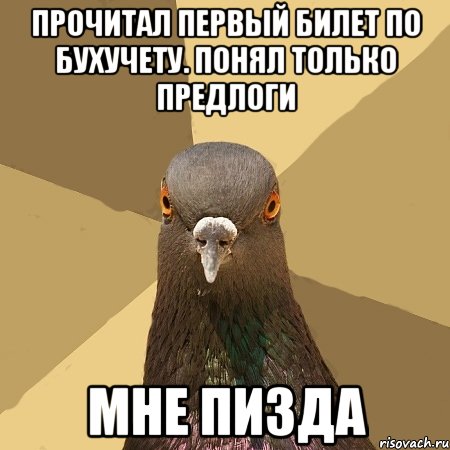 ПРОЧИТАЛ ПЕРВЫЙ БИЛЕТ ПО БУХУЧЕТУ. ПОНЯЛ ТОЛЬКО ПРЕДЛОГИ

МНЕ ПИЗДА

risovach.ru